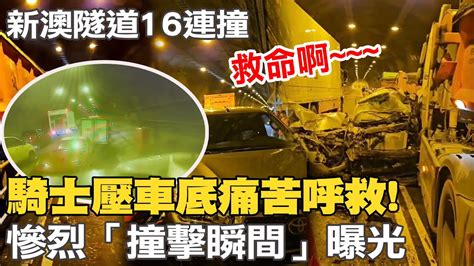 新澳隧道16連撞

救命啊~~~

騎士壓車底痛苦呼救!
慘烈「撞擊瞬間」曝光